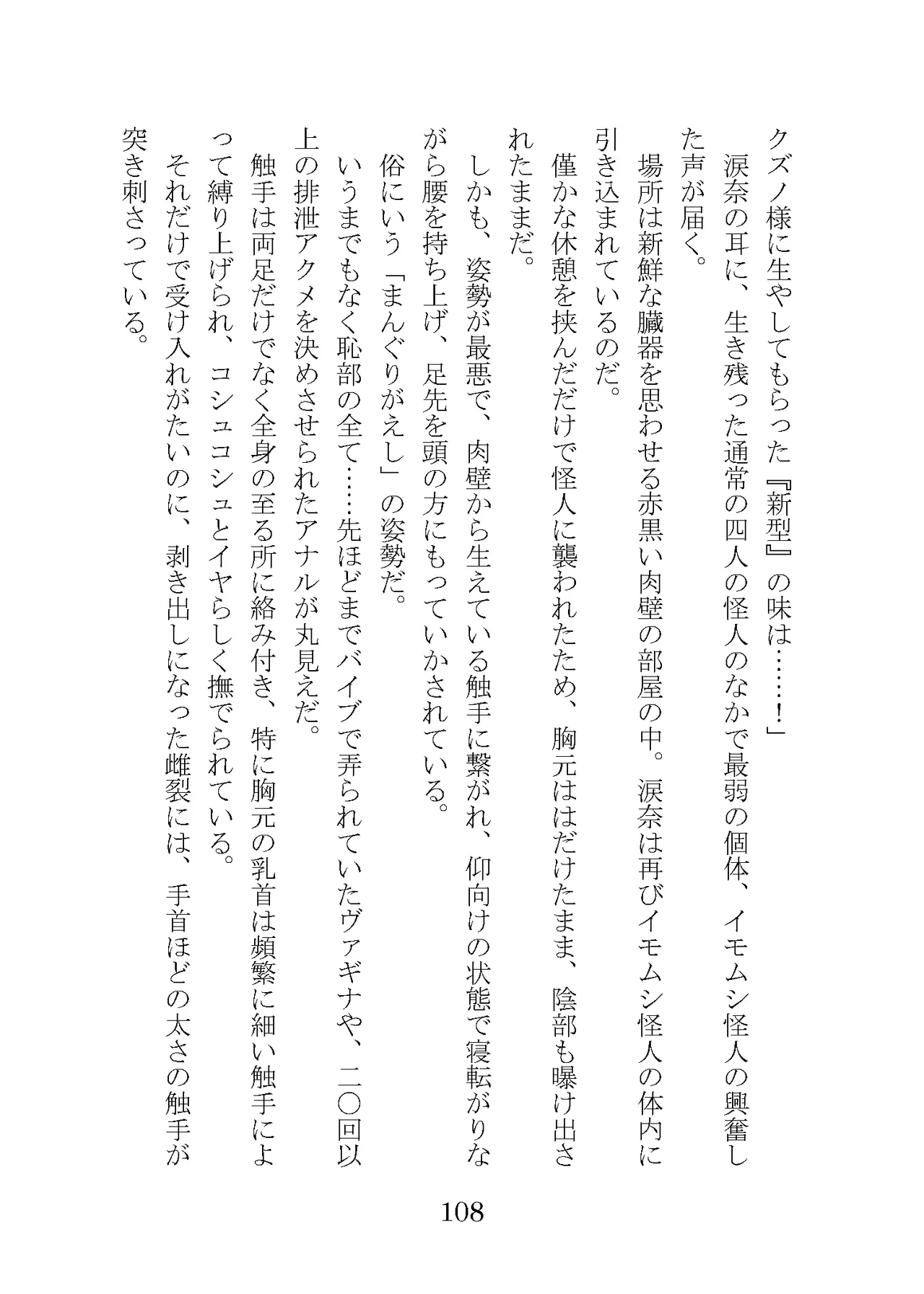 クズノ様に生やしてもらった『新型』の味は……！」
涙奈の耳に、生き残った通常の四人の怪人のなかで最弱の個体、イモムシ怪人の興奮した声が届く。
場所は新鮮な臓器を思わせる赤黒い肉壁の部屋の中。涙奈は再びイモムシ怪人の体内に引き込まれているのだ。
僅かな休憩を挟んだだけで怪人に襲われたため、胸元ははだけたまま、陰部も曝け出されたままだ。
しかも、姿勢が最悪で、肉壁から生えている触手に繋がれ、仰向けの状態で寝転がりながら腰を持ち上げ、足先を頭の方にもっていかされている。
俗にいう「まんぐりがえし」の姿勢だ。
いうまでもなく恥部の全て……先ほどまでバイブで弄られていたヴァギナや、二〇回以上の排泄アクメを決めさせられたアナルが丸見えだ。
触手は両足だけでなく全身の至る所に絡み付き、特に胸元の乳首は頻繁に細い触手によって縛り上げられ、コシュコシュとイヤらしく撫でられている。
それだけで受け入れがたいのに、剥き出しになった雌裂には、手首ほどの太さの触手が突き刺さっている。

108